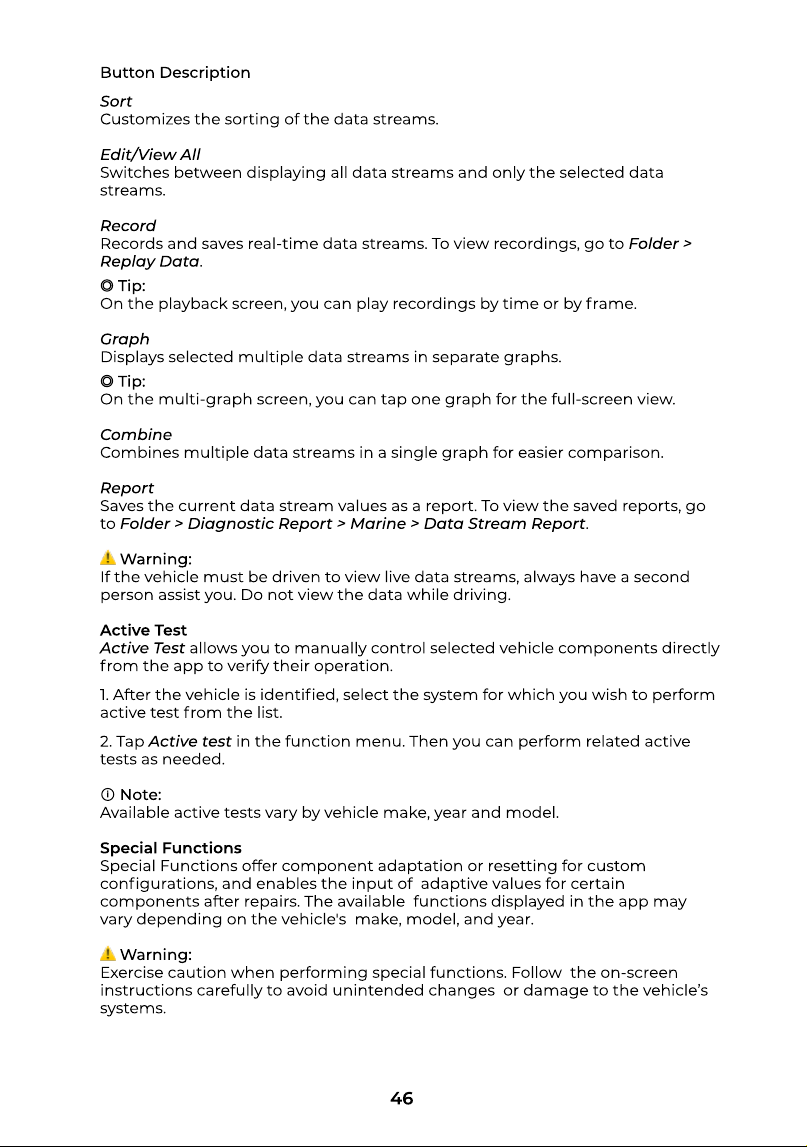 Button Description

Sort
Customizes the sorting of the data streams.

Edit/View All
Switches between displaying all data streams and only the selected data streams.

Record
Records and saves real-time data streams. To view recordings, go to Folder > Replay Data.

Tip:
On the playback screen, you can play recordings by time or by frame.

Graph
Displays selected multiple data streams in separate graphs.

Tip:
On the multi-graph screen, you can tap one graph for the full-screen view.

Combine
Combines multiple data streams in a single graph for easier comparison.

Report
Saves the current data stream values as a report. To view the saved reports, go to Folder > Diagnostic Report > Marine > Data Stream Report.

Warning:
If the vehicle must be driven to view live data streams, always have a second person assist you. Do not view the data while driving.

Active Test
Active Test allows you to manually control selected vehicle components directly from the app to verify their operation.

1. After the vehicle is identified, select the system for which you wish to perform active test from the list.

2. Tap Active test in the function menu. Then you can perform related active tests as needed.

Note:
Available active tests vary by vehicle make, year and model.

Special Functions
Special Functions offer component adaptation or resetting for custom configurations, and enables the input of adaptive values for certain components after repairs. The available functions displayed in the app may vary depending on the vehicle's make, model, and year.

Warning:
Exercise caution when performing special functions. Follow the on-screen instructions carefully to avoid unintended changes or damage to the vehicle's systems.

46